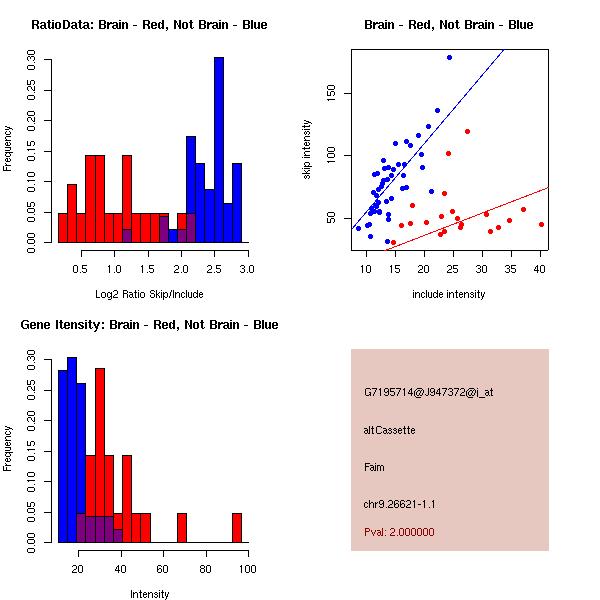 RatioData: Brain - Red, Not Brain - Blue

Frequency

0.00 0.05 0.10 0.15 0.20 0.25 0.30

0.5 1.0 1.5 2.0 2.5 3.0

Log2 Ratio Skip/Include

Brain - Red, Not Brain - Blue

skip intensity

50 100 150

10 15 20 25 30 35 40

include intensity

Gene Itensity: Brain - Red, Not Brain - Blue

Frequency

0.00 0.05 0.10 0.15 0.20 0.25 0.30

20 40 60 80 100

Intensity

G7195714@J947372@i_at

altCassette

Faim

chr9.26621-1.1

Pval: 2.000000